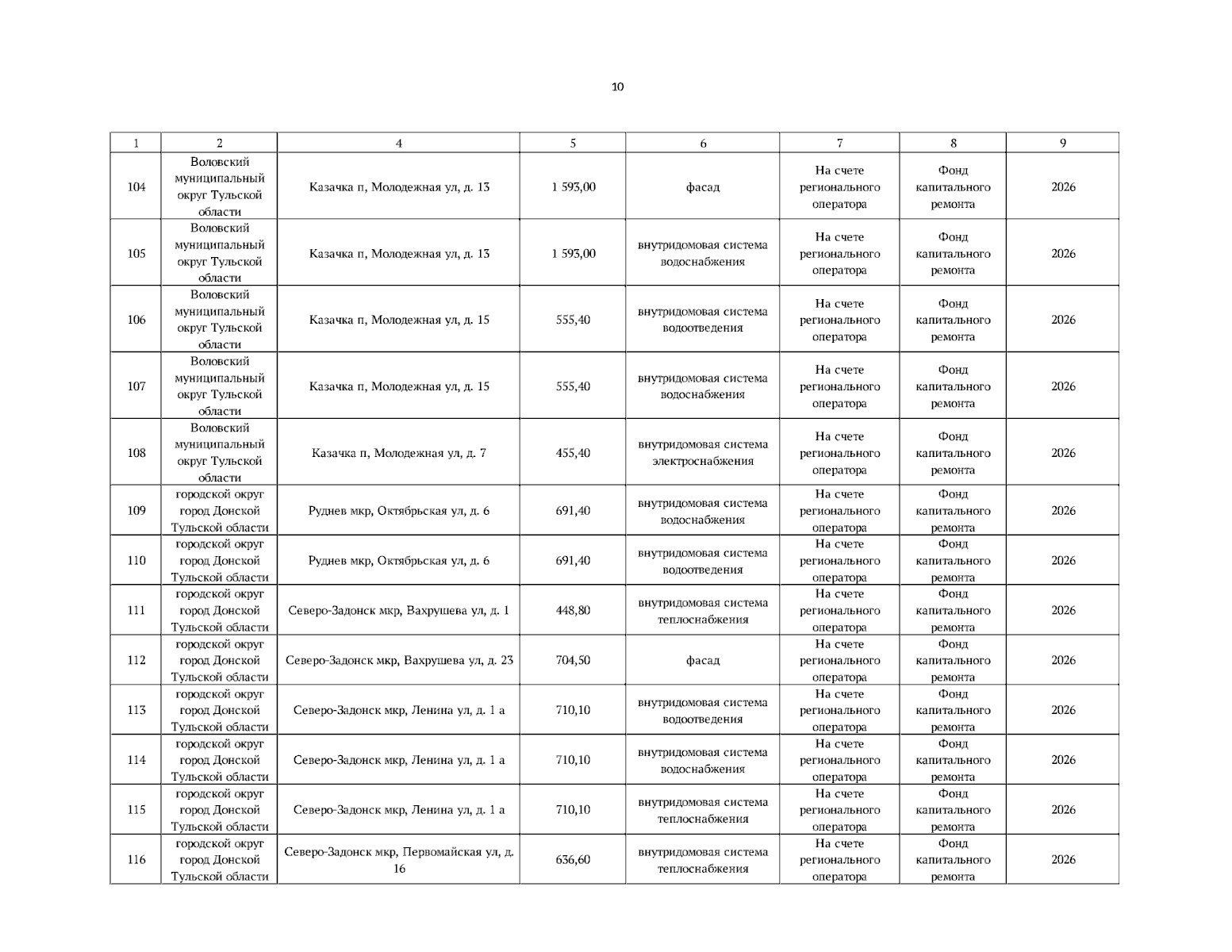 10

| 1 | 2 | 4 | 5 | 6 | 7 | 8 | 9 |
|---|---|---|---|---|---|---|---|
| 104 | Воловский муниципальный округ Тульской области | Казачка п, Молодежная ул, д. 13 | 1 593,00 | фасад | На счете регионального оператора | Фонд капитального ремонта | 2026 |
| 105 | Воловский муниципальный округ Тульской области | Казачка п, Молодежная ул, д. 13 | 1 593,00 | внутридомовая система водоснабжения | На счете регионального оператора | Фонд капитального ремонта | 2026 |
| 106 | Воловский муниципальный округ Тульской области | Казачка п, Молодежная ул, д. 15 | 555,40 | внутридомовая система водоотведения | На счете регионального оператора | Фонд капитального ремонта | 2026 |
| 107 | Воловский муниципальный округ Тульской области | Казачка п, Молодежная ул, д. 15 | 555,40 | внутридомовая система водоснабжения | На счете регионального оператора | Фонд капитального ремонта | 2026 |
| 108 | Воловский муниципальный округ Тульской области | Казачка п, Молодежная ул, д. 7 | 455,40 | внутридомовая система электроснабжения | На счете регионального оператора | Фонд капитального ремонта | 2026 |
| 109 | городской округ город Донской Тульской области | Руднев мкр, Октябрьская ул, д. 6 | 691,40 | внутридомовая система водоснабжения | На счете регионального оператора | Фонд капитального ремонта | 2026 |
| 110 | городской округ город Донской Тульской области | Руднев мкр, Октябрьская ул, д. 6 | 691,40 | внутридомовая система водоотведения | На счете регионального оператора | Фонд капитального ремонта | 2026 |
| 111 | городской округ город Донской Тульской области | Северо-Задонск мкр, Вахрушева ул, д. 1 | 448,80 | внутридомовая система теплоснабжения | На счете регионального оператора | Фонд капитального ремонта | 2026 |
| 112 | городской округ город Донской Тульской области | Северо-Задонск мкр, Вахрушева ул, д. 23 | 704,50 | фасад | На счете регионального оператора | Фонд капитального ремонта | 2026 |
| 113 | городской округ город Донской Тульской области | Северо-Задонск мкр, Ленина ул, д. 1 а | 710,10 | внутридомовая система водоотведения | На счете регионального оператора | Фонд капитального ремонта | 2026 |
| 114 | городской округ город Донской Тульской области | Северо-Задонск мкр, Ленина ул, д. 1 а | 710,10 | внутридомовая система водоснабжения | На счете регионального оператора | Фонд капитального ремонта | 2026 |
| 115 | городской округ город Донской Тульской области | Северо-Задонск мкр, Ленина ул, д. 1 а | 710,10 | внутридомовая система теплоснабжения | На счете регионального оператора | Фонд капитального ремонта | 2026 |
| 116 | городской округ город Донской Тульской области | Северо-Задонск мкр, Первомайская ул, д. 16 | 636,60 | внутридомовая система теплоснабжения | На счете регионального оператора | Фонд капитального ремонта | 2026 |